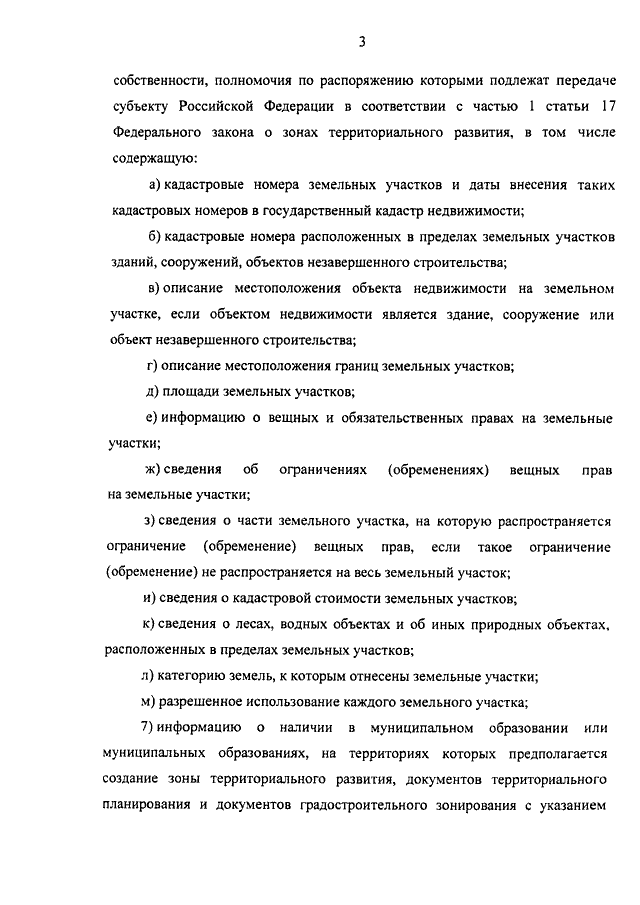 3

собственности, полномочия по распоряжению которыми подлежат передаче субъекту Российской Федерации в соответствии с частью 1 статьи 17 Федерального закона о зонах территориального развития, в том числе содержащую:

а) кадастровые номера земельных участков и даты внесения таких кадастровых номеров в государственный кадастр недвижимости;

б) кадастровые номера расположенных в пределах земельных участков зданий, сооружений, объектов незавершенного строительства;

в) описание местоположения объекта недвижимости на земельном участке, если объектом недвижимости является здание, сооружение или объект незавершенного строительства;

г) описание местоположения границ земельных участков;

д) площади земельных участков;

е) информацию о вещных и обязательственных правах на земельные участки;

ж) сведения об ограничениях (обременениях) вещных прав на земельные участки;

з) сведения о части земельного участка, на которую распространяется ограничение (обременение) вещных прав, если такое ограничение (обременение) не распространяется на весь земельный участок;

и) сведения о кадастровой стоимости земельных участков;

к) сведения о лесах, водных объектах и об иных природных объектах, расположенных в пределах земельных участков;

л) категорию земель, к которым отнесены земельные участки;

м) разрешенное использование каждого земельного участка;

7) информацию о наличии в муниципальном образовании или муниципальных образованиях, на территориях которых предполагается создание зоны территориального развития, документов территориального планирования и документов градостроительного зонирования с указанием